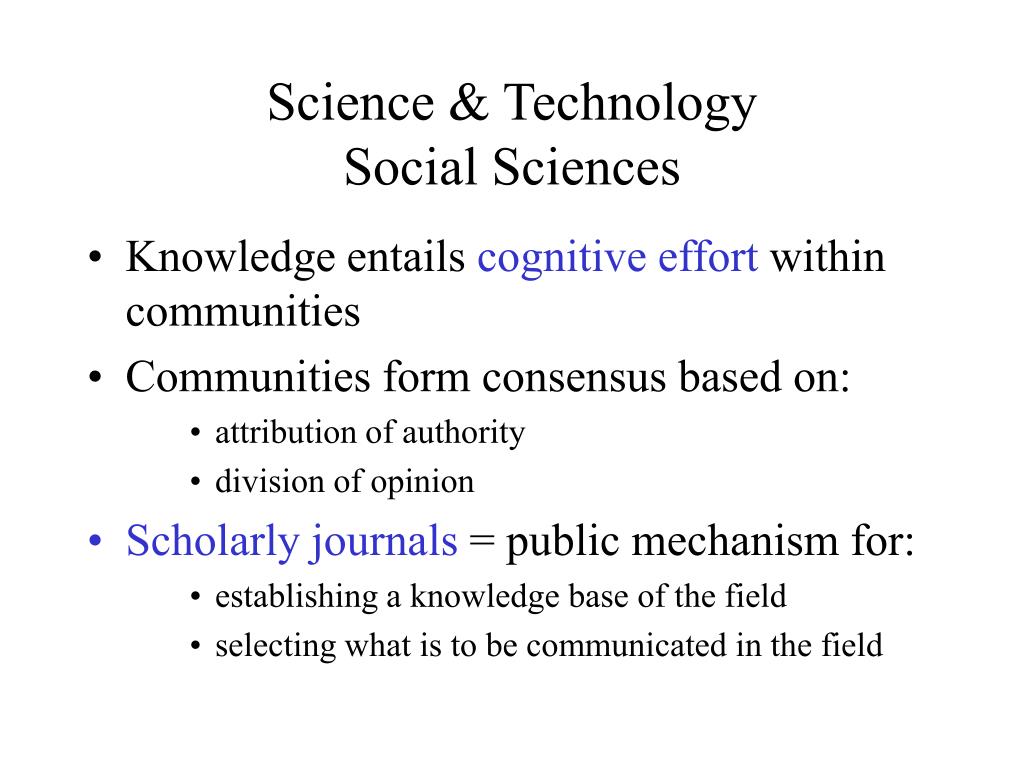 Science & Technology
Social Sciences

• Knowledge entails cognitive effort within communities
• Communities form consensus based on:
  • attribution of authority
  • division of opinion
• Scholarly journals = public mechanism for:
  • establishing a knowledge base of the field
  • selecting what is to be communicated in the field